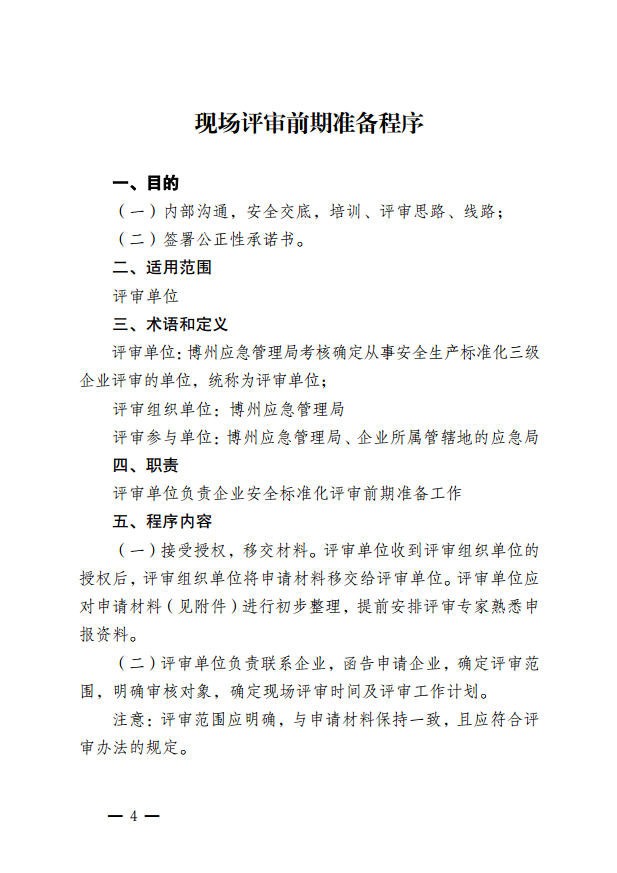 现场评审前期准备程序

一、目的

（一）内部沟通，安全交底，培训、评审思路、线路；

（二）签署公正性承诺书。

二、适用范围

评审单位

三、术语和定义

评审单位：博州应急管理局考核确定从事安全生产标准化三级企业评审的单位，统称为评审单位；

评审组织单位：博州应急管理局

评审参与单位：博州应急管理局、企业所属管辖地的应急局

四、职责

评审单位负责企业安全标准化评审前期准备工作

五、程序内容

（一）接受授权，移交材料。评审单位收到评审组织单位的授权后，评审组织单位将申请材料移交给评审单位。评审单位应对申请材料（见附件）进行初步整理，提前安排评审专家熟悉申报资料。

（二）评审单位负责联系企业，函告申请企业，确定评审范围，明确审核对象，确定现场评审时间及评审工作计划。

注意：评审范围应明确，与申请材料保持一致，且应符合评审办法的规定。

— 4 —